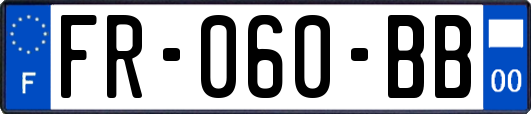 F

FR-060-BB

00